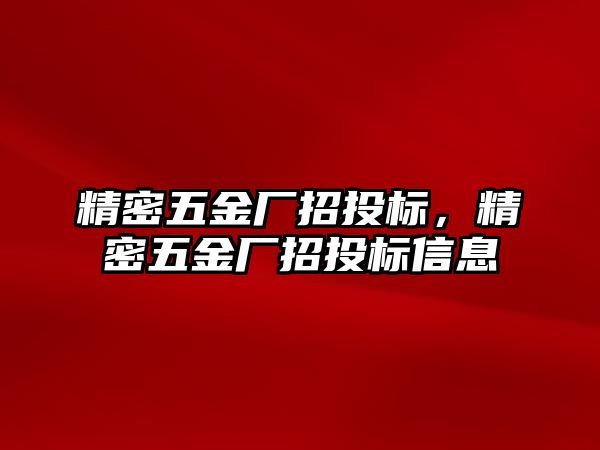 精密五金厂招投标，精密五金厂招投标信息